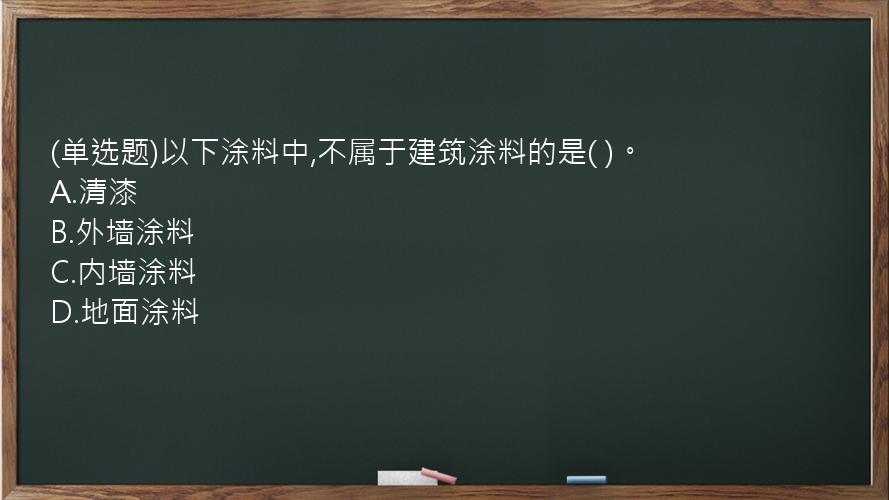 (单选题)以下涂料中,不属于建筑涂料的是( )。
A.清漆
B.外墙涂料
C.内墙涂料
D.地面涂料